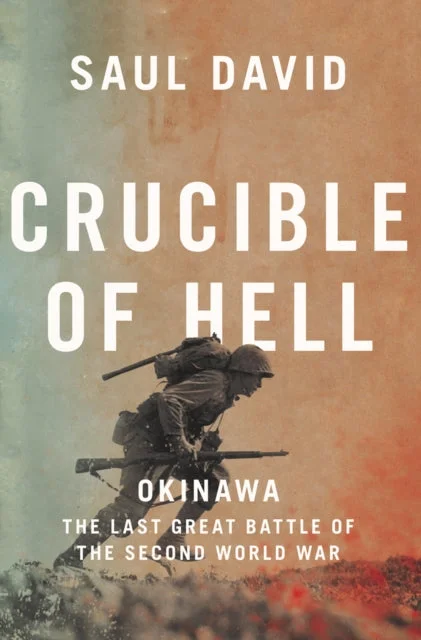 SAUL DAVID

CRUCIBLE OF HELL

OKINAWA

THE LAST GREAT BATTLE OF THE SECOND WORLD WAR